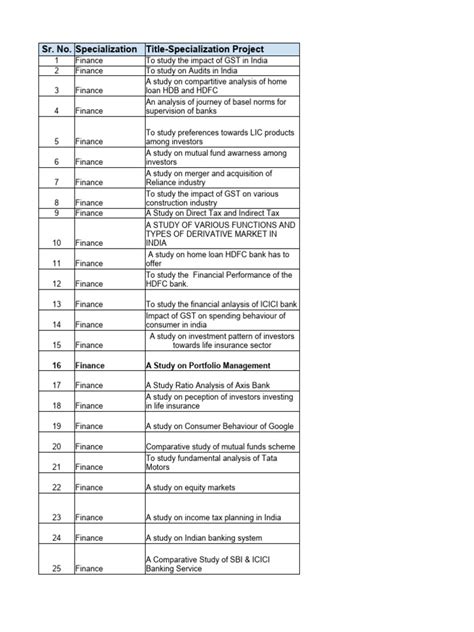 | Sr. No. | Specialization | Title-Specialization Project |
|---|---|---|
| 1 | Finance | To study the impact of GST in India |
| 2 | Finance | To study on Audits in India |
| 3 | Finance | A study on compartitive analysis of home loan HDB and HDFC |
| 4 | Finance | An analysis of journey of basel norms for supervision of banks |
| 5 | Finance | To study preferences towards LIC products among investors |
| 6 | Finance | A study on mutual fund awarness among investors |
| 7 | Finance | A study on merger and acquisition of Reliance industry |
| 8 | Finance | To study the impact of GST on various construction industry |
| 9 | Finance | A Study on Direct Tax and Indirect Tax |
| 10 | Finance | A STUDY OF VARIOUS FUNCTIONS AND TYPES OF DERIVATIVE MARKET IN INDIA |
| 11 | Finance | A study on home loan HDFC bank has to offer |
| 12 | Finance | To study the Financial Performance of the HDFC bank. |
| 13 | Finance | To study the financial anlaysis of ICICI bank |
| 14 | Finance | Impact of GST on spending behaviour of consumer in india |
| 15 | Finance | A study on investment pattern of investors towards life insurance sector |
| 16 | Finance | A Study on Portfolio Management |
| 17 | Finance | A Study Ratio Analysis of Axis Bank |
| 18 | Finance | A study on peception of investors investing in life insurance |
| 19 | Finance | A study on Consumer Behaviour of Google |
| 20 | Finance | Comparative study of mutual funds scheme |
| 21 | Finance | To study fundamental analysis of Tata Motors |
| 22 | Finance | A study on equity markets |
| 23 | Finance | A study on income tax planning in India |
| 24 | Finance | A study on Indian banking system |
| 25 | Finance | A Comparative Study of SBI & ICICI Banking Service |